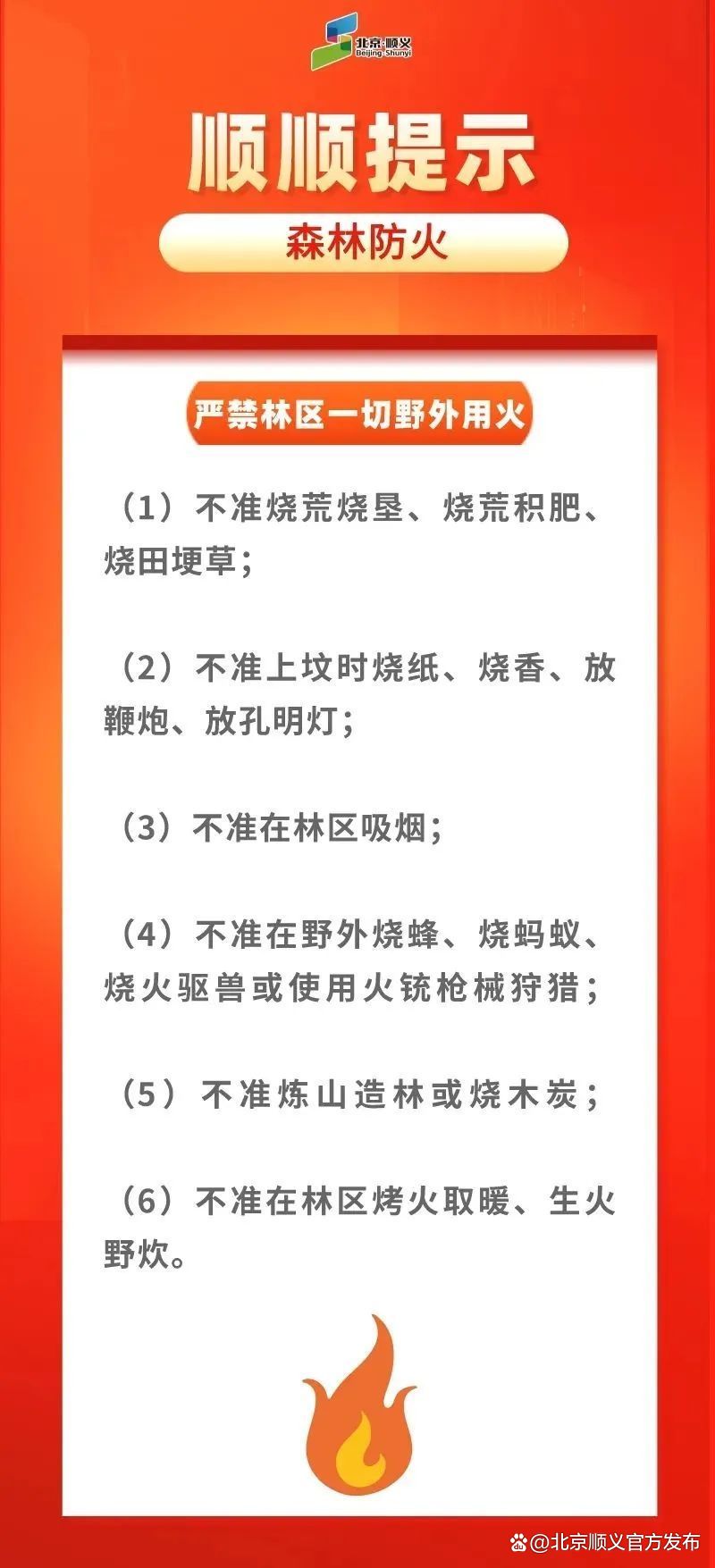 北京·顺义
Beijing·Shunyi

顺顺提示

森林防火

严禁林区一切野外用火

（1）不准烧荒烧垦、烧荒积肥、烧田埂草；

（2）不准上坟时烧纸、烧香、放鞭炮、放孔明灯；

（3）不准在林区吸烟；

（4）不准在野外烧蜂、烧蚂蚁、烧火驱兽或使用火铳枪械狩猎；

（5）不准炼山造林或烧木炭；

（6）不准在林区烤火取暖、生火野炊。

@北京顺义官方发布